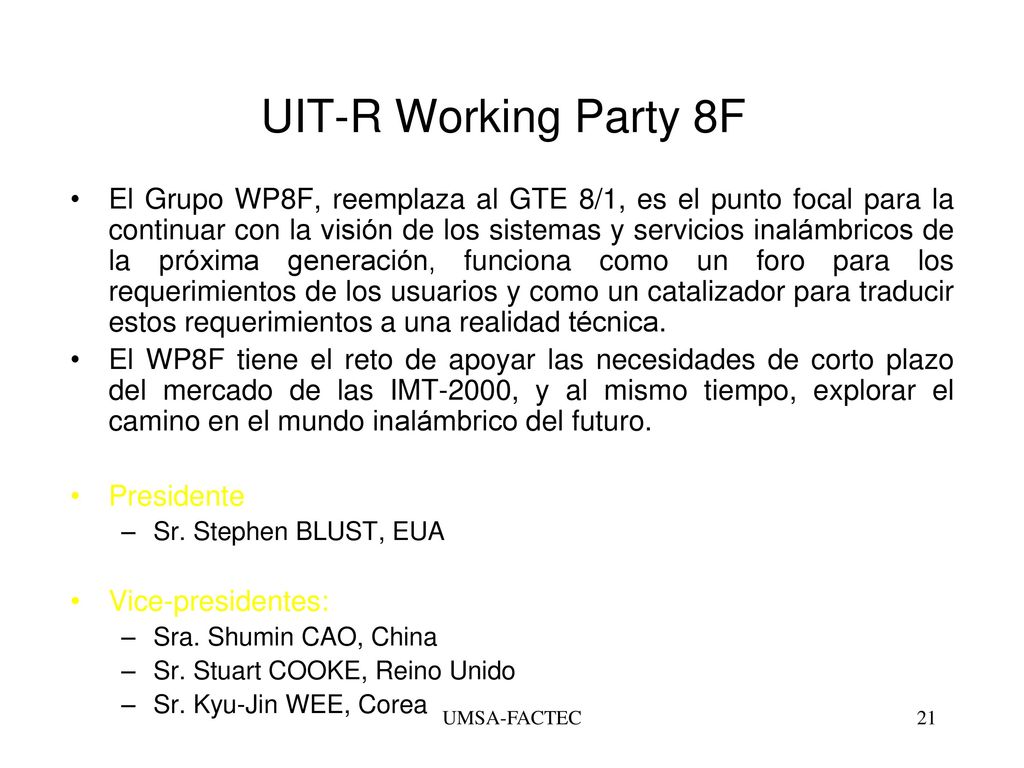 UIT-R Working Party 8F

• El Grupo WP8F, reemplaza al GTE 8/1, es el punto focal para la continuar con la visión de los sistemas y servicios inalámbricos de la próxima generación, funciona como un foro para los requerimientos de los usuarios y como un catalizador para traducir estos requerimientos a una realidad técnica.
• El WP8F tiene el reto de apoyar las necesidades de corto plazo del mercado de las IMT-2000, y al mismo tiempo, explorar el camino en el mundo inalámbrico del futuro.

• Presidente
– Sr. Stephen BLUST, EUA

• Vice-presidentes:
– Sra. Shumin CAO, China
– Sr. Stuart COOKE, Reino Unido
– Sr. Kyu-Jin WEE, Corea

UMSA-FACTEC

21